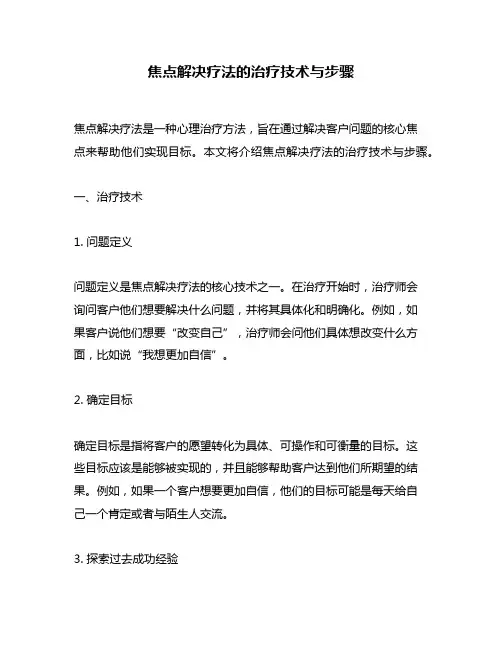 焦点解决疗法的治疗技术与步骤

焦点解决疗法是一种心理治疗方法，旨在通过解决客户问题的核心焦点来帮助他们实现目标。本文将介绍焦点解决疗法的治疗技术与步骤。

一、治疗技术

1. 问题定义

问题定义是焦点解决疗法的核心技术之一。在治疗开始时，治疗师会询问客户他们想要解决什么问题，并将其具体化和明确化。例如，如果客户说他们想要“改变自己”，治疗师会问他们具体想改变什么方面，比如说“我想更加自信”。

2. 确定目标

确定目标是指将客户的愿望转化为具体、可操作和可衡量的目标。这些目标应该是能够被实现的，并且能够帮助客户达到他们所期望的结果。例如，如果一个客户想要更加自信，他们的目标可能是每天给自己一个肯定或者与陌生人交流。

3. 探索过去成功经验